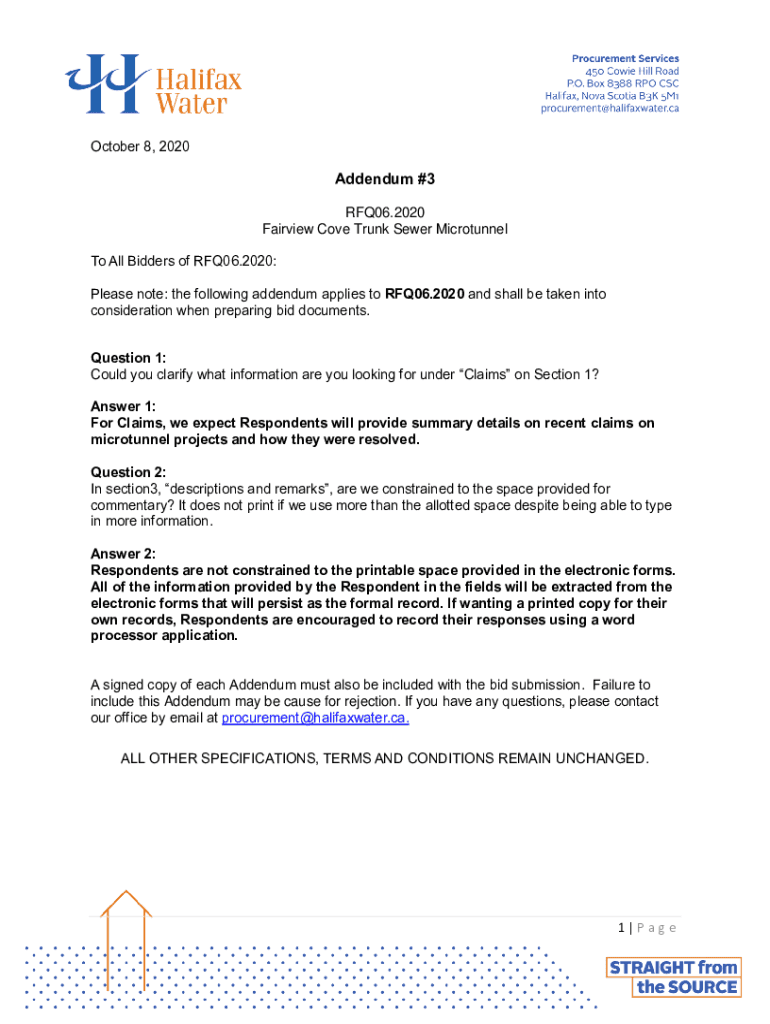 Halifax Water

Procurement Services
450 Cowie Hill Road
P.O. Box 8388 RPO CSC
Halifax, Nova Scotia B3K 5M1
procurement@halifaxwater.ca

October 8, 2020

Addendum #3

RFQ06.2020
Fairview Cove Trunk Sewer Microtunnel

To All Bidders of RFQ06.2020:

Please note: the following addendum applies to RFQ06.2020 and shall be taken into consideration when preparing bid documents.

Question 1:
Could you clarify what information are you looking for under "Claims" on Section 1?

Answer 1:
For Claims, we expect Respondents will provide summary details on recent claims on microtunnel projects and how they were resolved.

Question 2:
In section3, "descriptions and remarks", are we constrained to the space provided for commentary? It does not print if we use more than the allotted space despite being able to type in more information.

Answer 2:
Respondents are not constrained to the printable space provided in the electronic forms. All of the information provided by the Respondent in the fields will be extracted from the electronic forms that will persist as the formal record. If wanting a printed copy for their own records, Respondents are encouraged to record their responses using a word processor application.

A signed copy of each Addendum must also be included with the bid submission. Failure to include this Addendum may be cause for rejection. If you have any questions, please contact our office by email at procurement@halifaxwater.ca.

ALL OTHER SPECIFICATIONS, TERMS AND CONDITIONS REMAIN UNCHANGED.

1 | P a g e

STRAIGHT from the SOURCE